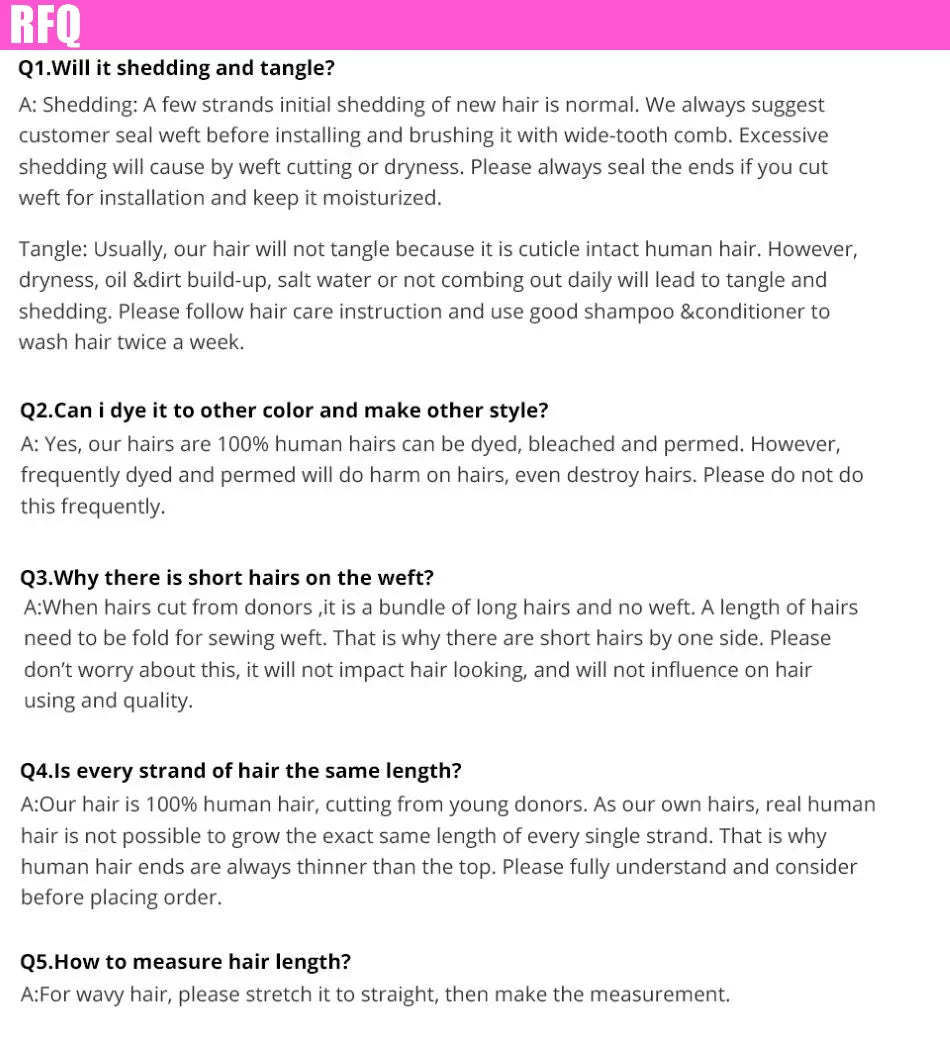 RFQ

Q1.Will it shedding and tangle?

A: Shedding: A few strands initial shedding of new hair is normal. We always suggest customer seal weft before installing and brushing it with wide-tooth comb. Excessive shedding will cause by weft cutting or dryness. Please always seal the ends if you cut weft for installation and keep it moisturized.

Tangle: Usually, our hair will not tangle because it is cuticle intact human hair. However, dryness, oil &dirt build-up, salt water or not combing out daily will lead to tangle and shedding. Please follow hair care instruction and use good shampoo &conditioner to wash hair twice a week.

Q2.Can i dye it to other color and make other style?

A: Yes, our hairs are 100% human hairs can be dyed, bleached and permed. However, frequently dyed and permed will do harm on hairs, even destroy hairs. Please do not do this frequently.

Q3.Why there is short hairs on the weft?

A:When hairs cut from donors ,it is a bundle of long hairs and no weft. A length of hairs need to be fold for sewing weft. That is why there are short hairs by one side. Please don't worry about this, it will not impact hair looking, and will not influence on hair using and quality.

Q4.Is every strand of hair the same length?

A:Our hair is 100% human hair, cutting from young donors. As our own hairs, real human hair is not possible to grow the exact same length of every single strand. That is why human hair ends are always thinner than the top. Please fully understand and consider before placing order.

Q5.How to measure hair length?

A:For wavy hair, please stretch it to straight, then make the measurement.